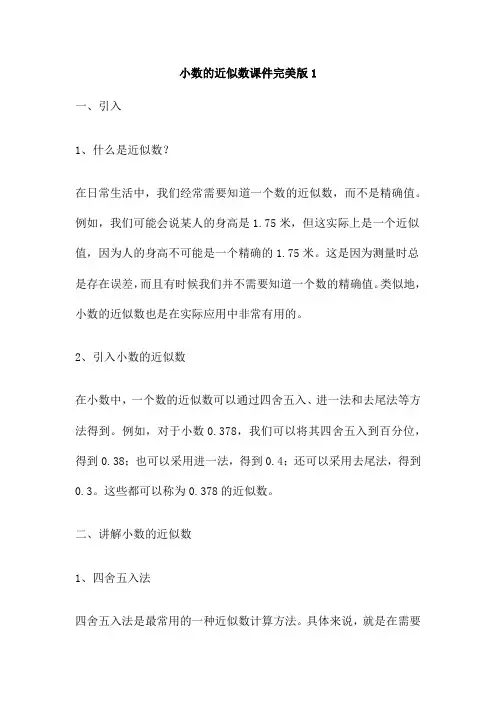 小数的近似数课件完美版 1

一、引入

1、什么是近似数？

在日常生活中，我们经常需要知道一个数的近似数，而不是精确值。例如，我们可能会说某人的身高是 1.75 米，但这实际上是一个近似值，因为人的身高不可能是一个精确的 1.75 米。这是因为测量时总是存在误差，而且有时候我们并不需要知道一个数的精确值。类似地，小数的近似数也是在实际应用中非常有用的。

2、引入小数的近似数

在小数中，一个数的近似数可以通过四舍五入、进一法和去尾法等方法得到。例如，对于小数 0.378，我们可以将其四舍五入到百分位，得到 0.38；也可以采用进一法，得到 0.4；还可以采用去尾法，得到 0.3。这些都可以称为 0.378 的近似数。

二、讲解小数的近似数

1、四舍五入法

四舍五入法是最常用的一种近似数计算方法。具体来说，就是在需要